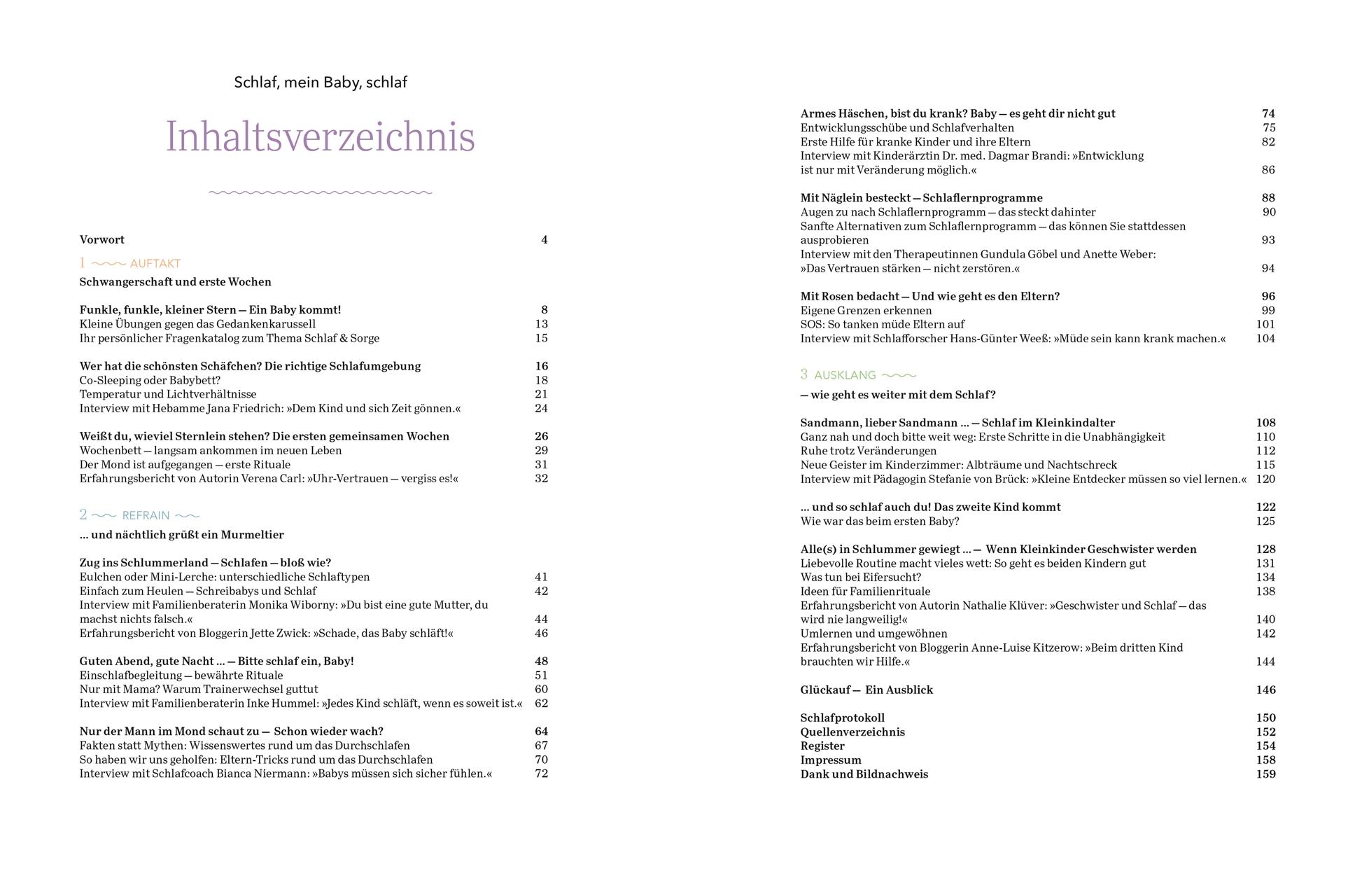 Schlaf, mein Baby, schlaf

Inhaltsverzeichnis

Vorwort 4

1 AUFTAKT
Schwangerschaft und erste Wochen

Funkle, funkle, kleiner Stern — Ein Baby kommt! 8
Kleine Übungen gegen das Gedankenkarussell 13
Ihr persönlicher Fragenkatalog zum Thema Schlaf & Sorge 15

Wer hat die schönsten Schäfchen? Die richtige Schlafumgebung 16
Co-Sleeping oder Babybett? 18
Temperatur und Lichtverhältnisse 21
Interview mit Hebamme Jana Friedrich: »Dem Kind und sich Zeit gönnen.« 24

Weißt du, wieviel Sternlein stehen? Die ersten gemeinsamen Wochen 26
Wochenbett — langsam ankommen im neuen Leben 29
Der Mond ist aufgegangen — erste Rituale 31
Erfahrungsbericht von Autorin Verena Carl: »Uhr-Vertrauen — vergiss es!« 32

2 REFRAIN
... und nächtlich grüßt ein Murmeltier

Zug ins Schlummerland — Schlafen — bloß wie?
Eulchen oder Mini-Lerche: unterschiedliche Schlaftypen 41
Einfach zum Heulen — Schreibabys und Schlaf 42
Interview mit Familienberaterin Monika Wiborny: »Du bist eine gute Mutter, du machst nichts falsch.« 44
Erfahrungsbericht von Bloggerin Jette Zwick: »Schade, das Baby schläft!« 46

Guten Abend, gute Nacht ... — Bitte schlaf ein, Baby! 48
Einschlafbegleitung — bewährte Rituale 51
Nur mit Mama? Warum Trainerwechsel guttut 60
Interview mit Familienberaterin Inke Hummel: »Jedes Kind schläft, wenn es soweit ist.« 62

Nur der Mann im Mond schaut zu — Schon wieder wach? 64
Fakten statt Mythen: Wissenswertes rund um das Durchschlafen 67
So haben wir uns geholfen: Eltern-Tricks rund um das Durchschlafen 70
Interview mit Schlafcoach Bianca Niermann: »Babys müssen sich sicher fühlen.« 72

Armes Häschen, bist du krank? Baby — es geht dir nicht gut 74
Entwicklungsschübe und Schlafverhalten 75
Erste Hilfe für kranke Kinder und ihre Eltern 82
Interview mit Kinderärztin Dr. med. Dagmar Brandi: »Entwicklung ist nur mit Veränderung möglich.« 86

Mit Näglein besteckt — Schlaflernprogramme 88
Augen zu nach Schlaflernprogramm — das steckt dahinter 90
Sanfte Alternativen zum Schlaflernprogramm — das können Sie stattdessen ausprobieren 93
Interview mit den Therapeutinnen Gundula Göbel und Anette Weber: »Das Vertrauen stärken — nicht zerstören.« 94

Mit Rosen bedacht — Und wie geht es den Eltern? 96
Eigene Grenzen erkennen 99
SOS: So tanken müde Eltern auf 101
Interview mit Schlafforscher Hans-Günter Weeß: »Müde sein kann krank machen.« 104

3 AUSKLANG
— wie geht es weiter mit dem Schlaf?

Sandmann, lieber Sandmann ... — Schlaf im Kleinkindalter 108
Ganz nah und doch bitte weit weg: Erste Schritte in die Unabhängigkeit 110
Ruhe trotz Veränderungen 112
Neue Geister im Kinderzimmer: Albträume und Nachtschreck 115
Interview mit Pädagogin Stefanie von Brück: »Kleine Entdecker müssen so viel lernen.« 120

... und so schlaf auch du! Das zweite Kind kommt 122
Wie war das beim ersten Baby? 125

Alle(s) in Schlummer gewiegt ... — Wenn Kleinkinder Geschwister werden 128
Liebevolle Routine macht vieles wett: So geht es beiden Kindern gut 131
Was tun bei Eifersucht? 134
Ideen für Familienrituale 138
Erfahrungsbericht von Autorin Nathalie Klüver: »Geschwister und Schlaf — das wird nie langweilig!« 140
Umlernen und umgewöhnen 142
Erfahrungsbericht von Bloggerin Anne-Luise Kitzerow: »Beim dritten Kind brauchten wir Hilfe.« 144

Glückauf — Ein Ausblick 146

Schlafprotokoll 150
Quellenverzeichnis 152
Register 154
Impressum 158
Dank und Bildnachweis 159